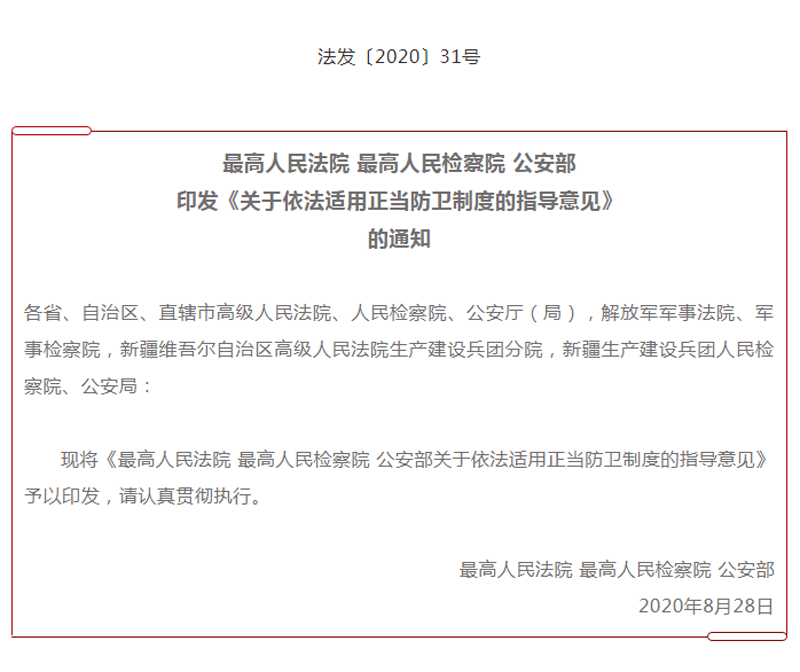 法发〔2020〕31号

最高人民法院 最高人民检察院 公安部
印发《关于依法适用正当防卫制度的指导意见》
的通知

各省、自治区、直辖市高级人民法院、人民检察院、公安厅（局），解放军军事法院、军事检察院，新疆维吾尔自治区高级人民法院生产建设兵团分院，新疆生产建设兵团人民检察院、公安局：

现将《最高人民法院 最高人民检察院 公安部关于依法适用正当防卫制度的指导意见》予以印发，请认真贯彻执行。

最高人民法院 最高人民检察院 公安部
2020年8月28日